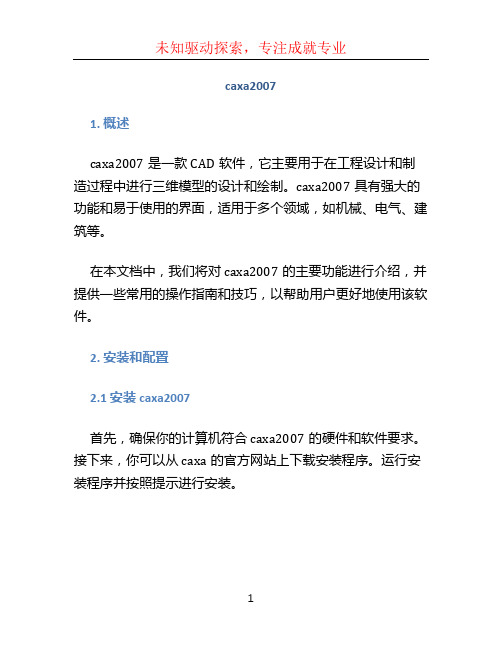 未知驱动探索，专注成就专业

caxa2007

1. 概述

caxa2007 是一款 CAD 软件，它主要用于在工程设计和制造过程中进行三维模型的设计和绘制。caxa2007 具有强大的功能和易于使用的界面，适用于多个领域，如机械、电气、建筑等。

在本文档中，我们将对 caxa2007 的主要功能进行介绍，并提供一些常用的操作指南和技巧，以帮助用户更好地使用该软件。

2. 安装和配置

2.1 安装 caxa2007

首先，确保你的计算机符合 caxa2007 的硬件和软件要求。接下来，你可以从 caxa 的官方网站上下载安装程序。运行安装程序并按照提示进行安装。

1